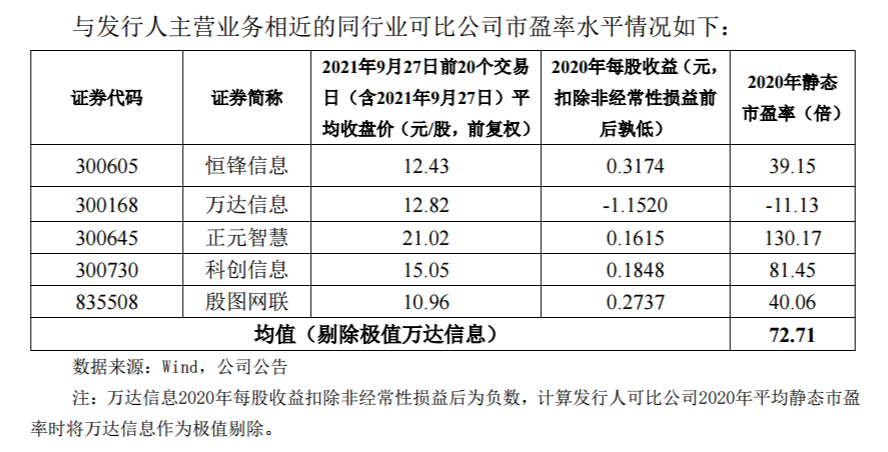 与发行人主营业务相近的同行业可比公司市盈率水平情况如下：

| 证券代码 | 证券简称 | 2021年9月27日前20个交易日（含2021年9月27日）平均收盘价（元/股，前复权） | 2020年每股收益（元，扣除非经常性损益前后孰低） | 2020年静态市盈率（倍） |
|---|---|---|---|---|
| 300605 | 恒锋信息 | 12.43 | 0.3174 | 39.15 |
| 300168 | 万达信息 | 12.82 | -1.1520 | -11.13 |
| 300645 | 正元智慧 | 21.02 | 0.1615 | 130.17 |
| 300730 | 科创信息 | 15.05 | 0.1848 | 81.45 |
| 835508 | 殷图网联 | 10.96 | 0.2737 | 40.06 |
| 均值（剔除极值万达信息） | | | | 72.71 |

数据来源：Wind，公司公告

注：万达信息2020年每股收益扣除非经常性损益后为负数，计算发行人可比公司2020年平均静态市盈率时将万达信息作为极值剔除。